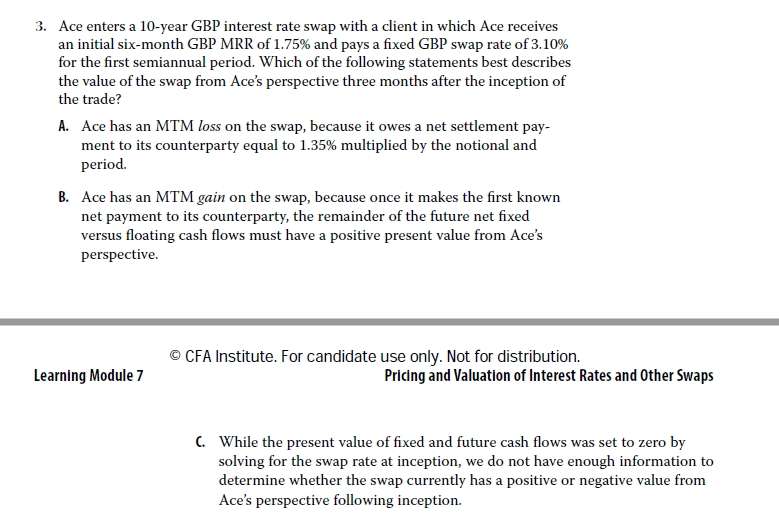 3. Ace enters a 10-year GBP interest rate swap with a client in which Ace receives an initial six-month GBP MRR of 1.75% and pays a fixed GBP swap rate of 3.10% for the first semiannual period. Which of the following statements best describes the value of the swap from Ace's perspective three months after the inception of the trade?

A. Ace has an MTM loss on the swap, because it owes a net settlement payment to its counterparty equal to 1.35% multiplied by the notional and period.

B. Ace has an MTM gain on the swap, because once it makes the first known net payment to its counterparty, the remainder of the future net fixed versus floating cash flows must have a positive present value from Ace's perspective.

© CFA Institute. For candidate use only. Not for distribution.

Learning Module 7

Pricing and Valuation of Interest Rates and Other Swaps

C. While the present value of fixed and future cash flows was set to zero by solving for the swap rate at inception, we do not have enough information to determine whether the swap currently has a positive or negative value from Ace's perspective following inception.